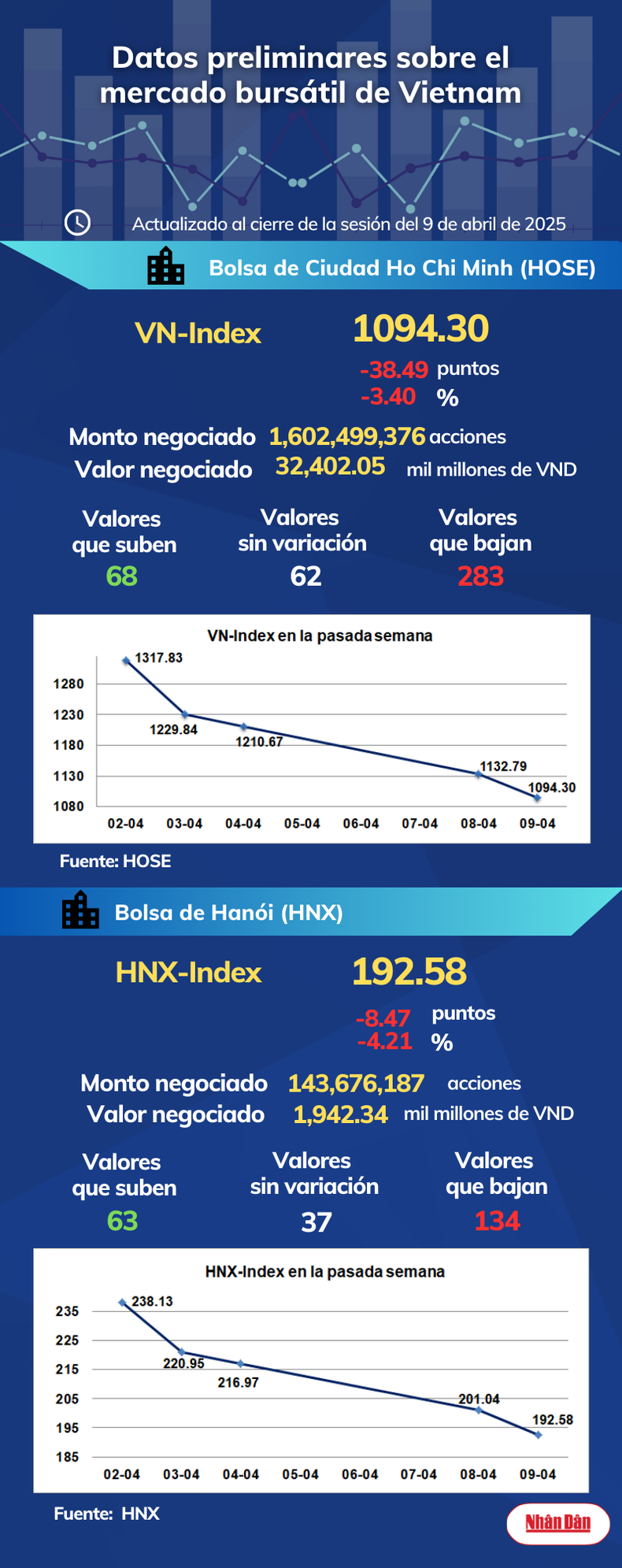 Datos preliminares sobre el mercado bursátil de Vietnam

Actualizado al cierre de la sesión del 9 de abril de 2025

Bolsa de Ciudad Ho Chi Minh (HOSE)

VN-Index 1094.30
-38.49 puntos
-3.40 %

Monto negociado 1,602,499,376 acciones
Valor negociado 32,402.05 mil millones de VND

Valores que suben 68
Valores sin variación 62
Valores que bajan 283

VN-Index en la pasada semana

1317.83
1229.84
1210.67
1132.79
1094.30

1280
1230
1180
1130
1080

02-04 03-04 04-04 05-04 06-04 07-04 08-04 09-04

Fuente: HOSE

Bolsa de Hanói (HNX)

HNX-Index 192.58
-8.47 puntos
-4.21 %

Monto negociado 143,676,187 acciones
Valor negociado 1,942.34 mil millones de VND

Valores que suben 63
Valores sin variación 37
Valores que bajan 134

HNX-Index en la pasada semana

238.13
220.95
216.97
201.04
192.58

235
225
215
205
195
185

02-04 03-04 04-04 05-04 06-04 07-04 08-04 09-04

Fuente: HNX

Nhân Dân